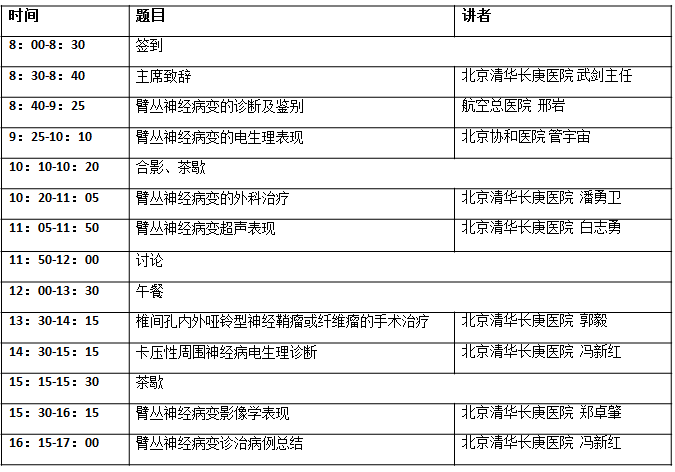 | 时间 | 题目 | 讲者 |
|---|---|---|
| 8：00-8：30 | 签到 | |
| 8：30-8：40 | 主席致辞 | 北京清华长庚医院 武剑主任 |
| 8：40-9：25 | 臂丛神经病变的诊断及鉴别 | 航空总医院 邢岩 |
| 9：25-10：10 | 臂丛神经病变的电生理表现 | 北京协和医院 管宇宙 |
| 10：10-10：20 | 合影、茶歇 | |
| 10：20-11：05 | 臂丛神经病变的外科治疗 | 北京清华长庚医院 潘勇卫 |
| 11：05-11：50 | 臂丛神经病变超声表现 | 北京清华长庚医院 白志勇 |
| 11：50-12：00 | 讨论 | |
| 12：00-13：30 | 午餐 | |
| 13：30-14：15 | 椎间孔内外哑铃型神经鞘瘤或纤维瘤的手术治疗 | 北京清华长庚医院 郭毅 |
| 14：30-15：15 | 卡压性周围神经病电生理诊断 | 北京清华长庚医院 冯新红 |
| 15：15-15：30 | 茶歇 | |
| 15：30-16：15 | 臂丛神经病变影像学表现 | 北京清华长庚医院 郑卓肇 |
| 16：15-17：00 | 臂丛神经病变诊治病例总结 | 北京清华长庚医院 冯新红 |